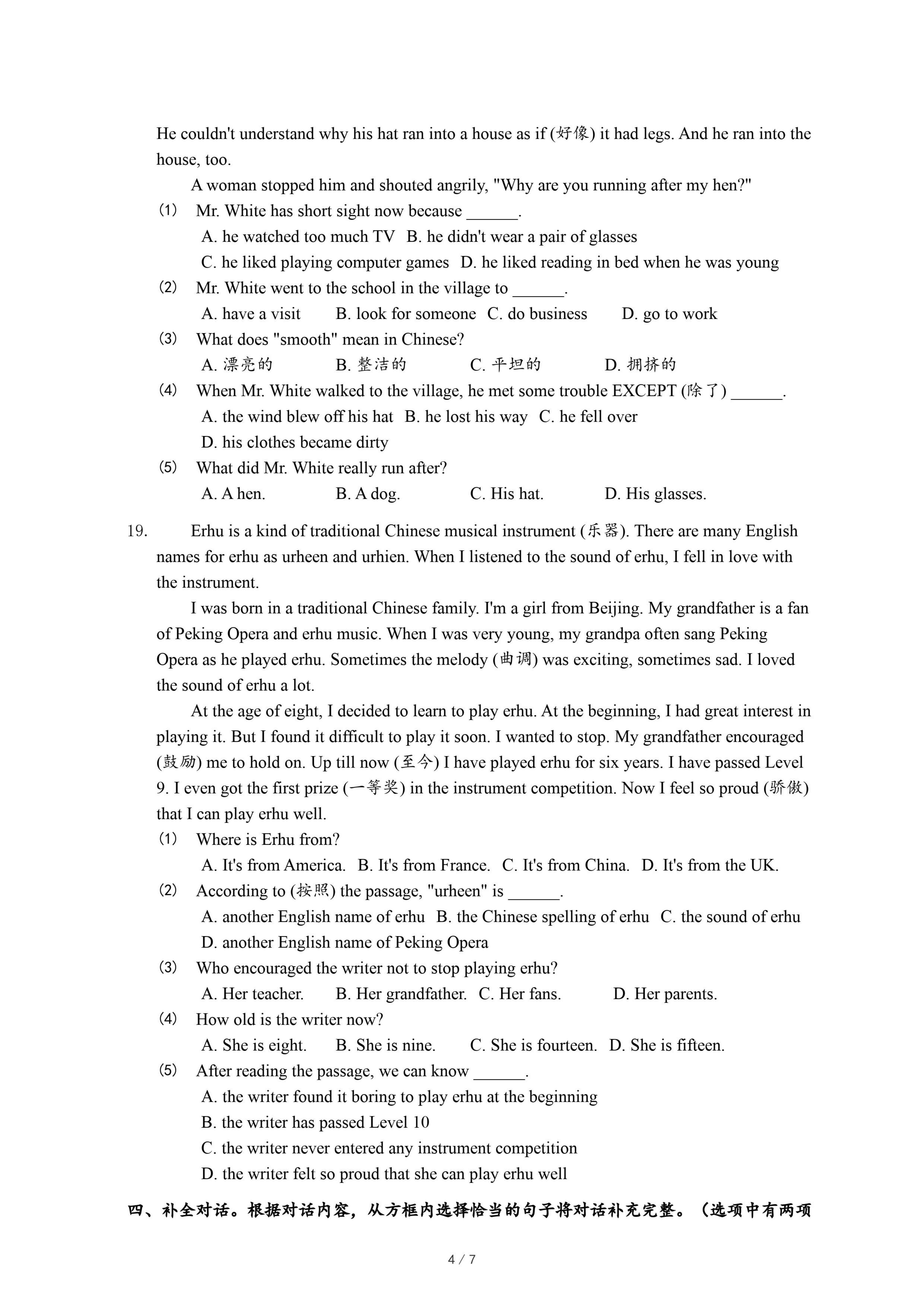 He couldn't understand why his hat ran into a house as if (好像) it had legs. And he ran into the house, too.

A woman stopped him and shouted angrily, "Why are you running after my hen?"

(1) Mr. White has short sight now because ______.

A. he watched too much TV B. he didn't wear a pair of glasses

C. he liked playing computer games D. he liked reading in bed when he was young

(2) Mr. White went to the school in the village to ______.

A. have a visit B. look for someone C. do business D. go to work

(3) What does "smooth" mean in Chinese?

A. 漂亮的 B. 整洁的 C. 平坦的 D. 拥挤的

(4) When Mr. White walked to the village, he met some trouble EXCEPT (除了) ______.

A. the wind blew off his hat B. he lost his way C. he fell over

D. his clothes became dirty

(5) What did Mr. White really run after?

A. A hen. B. A dog. C. His hat. D. His glasses.

19. Erhu is a kind of traditional Chinese musical instrument (乐器). There are many English names for erhu as urheen and urhien. When I listened to the sound of erhu, I fell in love with the instrument.

I was born in a traditional Chinese family. I'm a girl from Beijing. My grandfather is a fan of Peking Opera and erhu music. When I was very young, my grandpa often sang Peking Opera as he played erhu. Sometimes the melody (曲调) was exciting, sometimes sad. I loved the sound of erhu a lot.

At the age of eight, I decided to learn to play erhu. At the beginning, I had great interest in playing it. But I found it difficult to play it soon. I wanted to stop. My grandfather encouraged (鼓励) me to hold on. Up till now (至今) I have played erhu for six years. I have passed Level 9. I even got the first prize (一等奖) in the instrument competition. Now I feel so proud (骄傲) that I can play erhu well.

(1) Where is Erhu from?

A. It's from America. B. It's from France. C. It's from China. D. It's from the UK.

(2) According to (按照) the passage, "urheen" is ______.

A. another English name of erhu B. the Chinese spelling of erhu C. the sound of erhu

D. another English name of Peking Opera

(3) Who encouraged the writer not to stop playing erhu?

A. Her teacher. B. Her grandfather. C. Her fans. D. Her parents.

(4) How old is the writer now?

A. She is eight. B. She is nine. C. She is fourteen. D. She is fifteen.

(5) After reading the passage, we can know ______.

A. the writer found it boring to play erhu at the beginning

B. the writer has passed Level 10

C. the writer never entered any instrument competition

D. the writer felt so proud that she can play erhu well

四、补全对话。根据对话内容，从方框内选择恰当的句子将对话补充完整。（选项中有两项

4 / 7